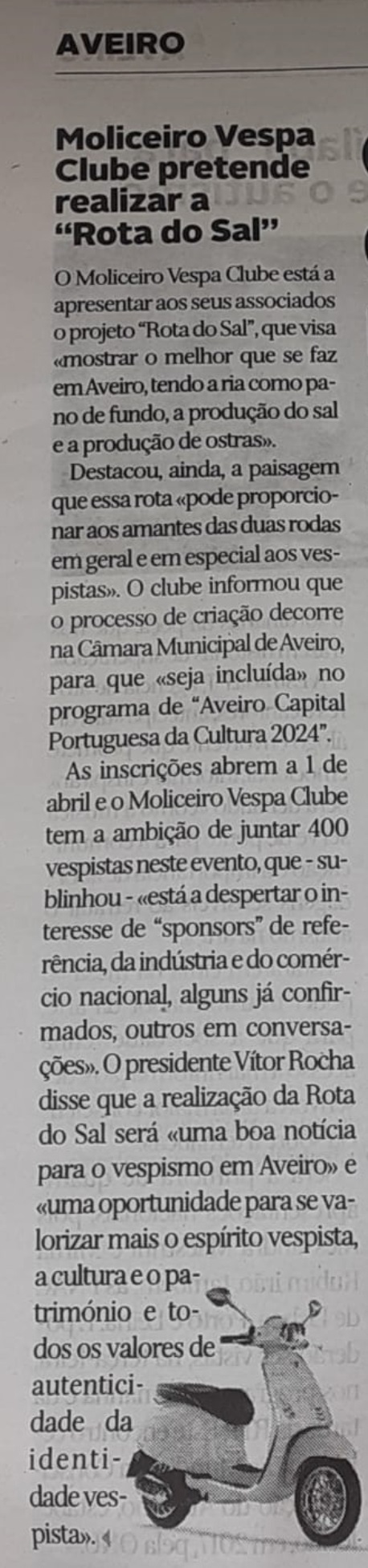 AVEIRO

Moliceiro Vespa Clube pretende realizar a "Rota do Sal"

O Moliceiro Vespa Clube está a apresentar aos seus associados o projeto "Rota do Sal", que visa «mostrar o melhor que se faz em Aveiro, tendo a ria como pano de fundo, a produção do sal e a produção de ostras».

Destacou, ainda, a paisagem que essa rota «pode proporcionar aos amantes das duas rodas em geral e em especial aos vespistas». O clube informou que o processo de criação decorre na Câmara Municipal de Aveiro, para que «seja incluída» no programa de "Aveiro Capital Portuguesa da Cultura 2024".

As inscrições abrem a 1 de abril e o Moliceiro Vespa Clube tem a ambição de juntar 400 vespistas neste evento, que - sublinhou - «está a despertar o interesse de "sponsors" de referência, da indústria e do comércio nacional, alguns já confirmados, outros em conversações». O presidente Vítor Rocha disse que a realização da Rota do Sal será «uma boa notícia para o vespismo em Aveiro» e «uma oportunidade para se valorizar mais o espírito vespista, a cultura e o património e todos os valores de autenticidade da identidade vespista».